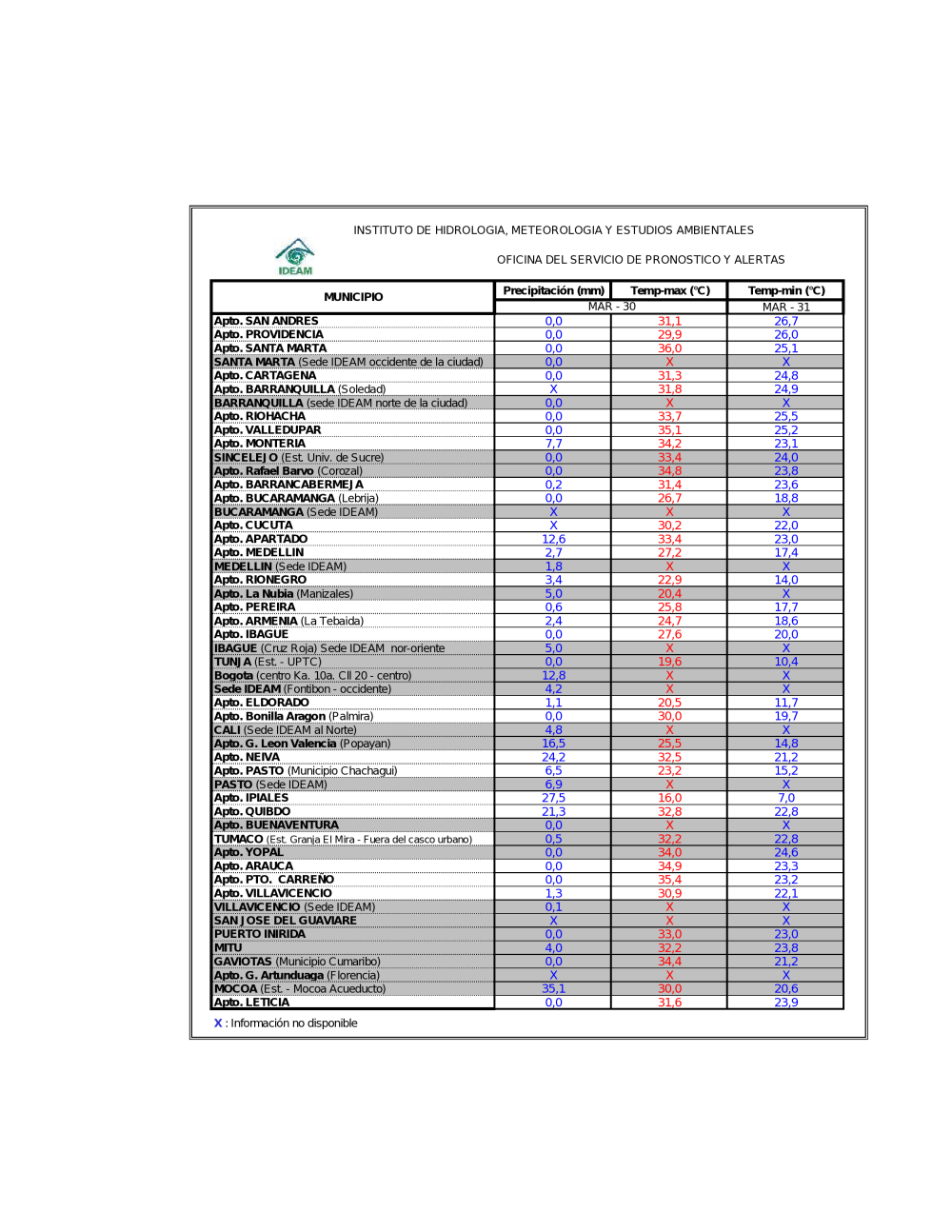 INSTITUTO DE HIDROLOGIA, METEOROLOGIA Y ESTUDIOS AMBIENTALES

IDEAM

OFICINA DEL SERVICIO DE PRONOSTICO Y ALERTAS

| MUNICIPIO | Precipitación (mm) | Temp-max (°C) | Temp-min (°C) |
|---|---|---|---|
| | MAR - 30 | | MAR - 31 |
| Apto. SAN ANDRES | 0,0 | 31,1 | 26,7 |
| Apto. PROVIDENCIA | 0,0 | 29,9 | 26,0 |
| Apto. SANTA MARTA | 0,0 | 36,0 | 25,1 |
| SANTA MARTA (Sede IDEAM occidente de la ciudad) | 0,0 | X | X |
| Apto. CARTAGENA | 0,0 | 31,3 | 24,8 |
| Apto. BARRANQUILLA (Soledad) | X | 31,8 | 24,9 |
| BARRANQUILLA (sede IDEAM norte de la ciudad) | 0,0 | X | X |
| Apto. RIOHACHA | 0,0 | 33,7 | 25,5 |
| Apto. VALLEDUPAR | 0,0 | 35,1 | 25,2 |
| Apto. MONTERIA | 7,7 | 34,2 | 23,1 |
| SINCELEJO (Est. Univ. de Sucre) | 0,0 | 33,4 | 24,0 |
| Apto. Rafael Barvo (Corozal) | 0,0 | 34,8 | 23,8 |
| Apto. BARRANCABERMEJA | 0,2 | 31,4 | 23,6 |
| Apto. BUCARAMANGA (Lebrija) | 0,0 | 26,7 | 18,8 |
| BUCARAMANGA (Sede IDEAM) | X | X | X |
| Apto. CUCUTA | X | 30,2 | 22,0 |
| Apto. APARTADO | 12,6 | 33,4 | 23,0 |
| Apto. MEDELLIN | 2,7 | 27,2 | 17,4 |
| MEDELLIN (Sede IDEAM) | 1,8 | X | X |
| Apto. RIONEGRO | 3,4 | 22,9 | 14,0 |
| Apto. La Nubia (Manizales) | 5,0 | 20,4 | X |
| Apto. PEREIRA | 0,6 | 25,8 | 17,7 |
| Apto. ARMENIA (La Tebaida) | 2,4 | 24,7 | 18,6 |
| Apto. IBAGUE | 0,0 | 27,6 | 20,0 |
| IBAGUE (Cruz Roja) Sede IDEAM nor-oriente | 5,0 | X | X |
| TUNJA (Est. - UPTC) | 0,0 | 19,6 | 10,4 |
| Bogota (centro Ka. 10a. Cll 20 - centro) | 12,8 | X | X |
| Sede IDEAM (Fontibon - occidente) | 4,2 | X | X |
| Apto. ELDORADO | 1,1 | 20,5 | 11,7 |
| Apto. Bonilla Aragon (Palmira) | 0,0 | 30,0 | 19,7 |
| CALI (Sede IDEAM al Norte) | 4,8 | X | X |
| Apto. G. Leon Valencia (Popayan) | 16,5 | 25,5 | 14,8 |
| Apto. NEIVA | 24,2 | 32,5 | 21,2 |
| Apto. PASTO (Municipio Chachagui) | 6,5 | 23,2 | 15,2 |
| PASTO (Sede IDEAM) | 6,9 | X | X |
| Apto. IPIALES | 27,5 | 16,0 | 7,0 |
| Apto. QUIBDO | 21,3 | 32,8 | 22,8 |
| Apto. BUENAVENTURA | 0,0 | X | X |
| TUMACO (Est. Granja El Mira - Fuera del casco urbano) | 0,5 | 32,2 | 22,8 |
| Apto. YOPAL | 0,0 | 34,0 | 24,6 |
| Apto. ARAUCA | 0,0 | 34,9 | 23,3 |
| Apto. PTO. CARREÑO | 0,0 | 35,4 | 23,2 |
| Apto. VILLAVICENCIO | 1,3 | 30,9 | 22,1 |
| VILLAVICENCIO (Sede IDEAM) | 0,1 | X | X |
| SAN JOSE DEL GUAVIARE | X | X | X |
| PUERTO INIRIDA | 0,0 | 33,0 | 23,0 |
| MITU | 4,0 | 32,2 | 23,8 |
| GAVIOTAS (Municipio Cumaribo) | 0,0 | 34,4 | 21,2 |
| Apto. G. Artunduaga (Florencia) | X | X | X |
| MOCOA (Est. - Mocoa Acueducto) | 35,1 | 30,0 | 20,6 |
| Apto. LETICIA | 0,0 | 31,6 | 23,9 |

X : Información no disponible